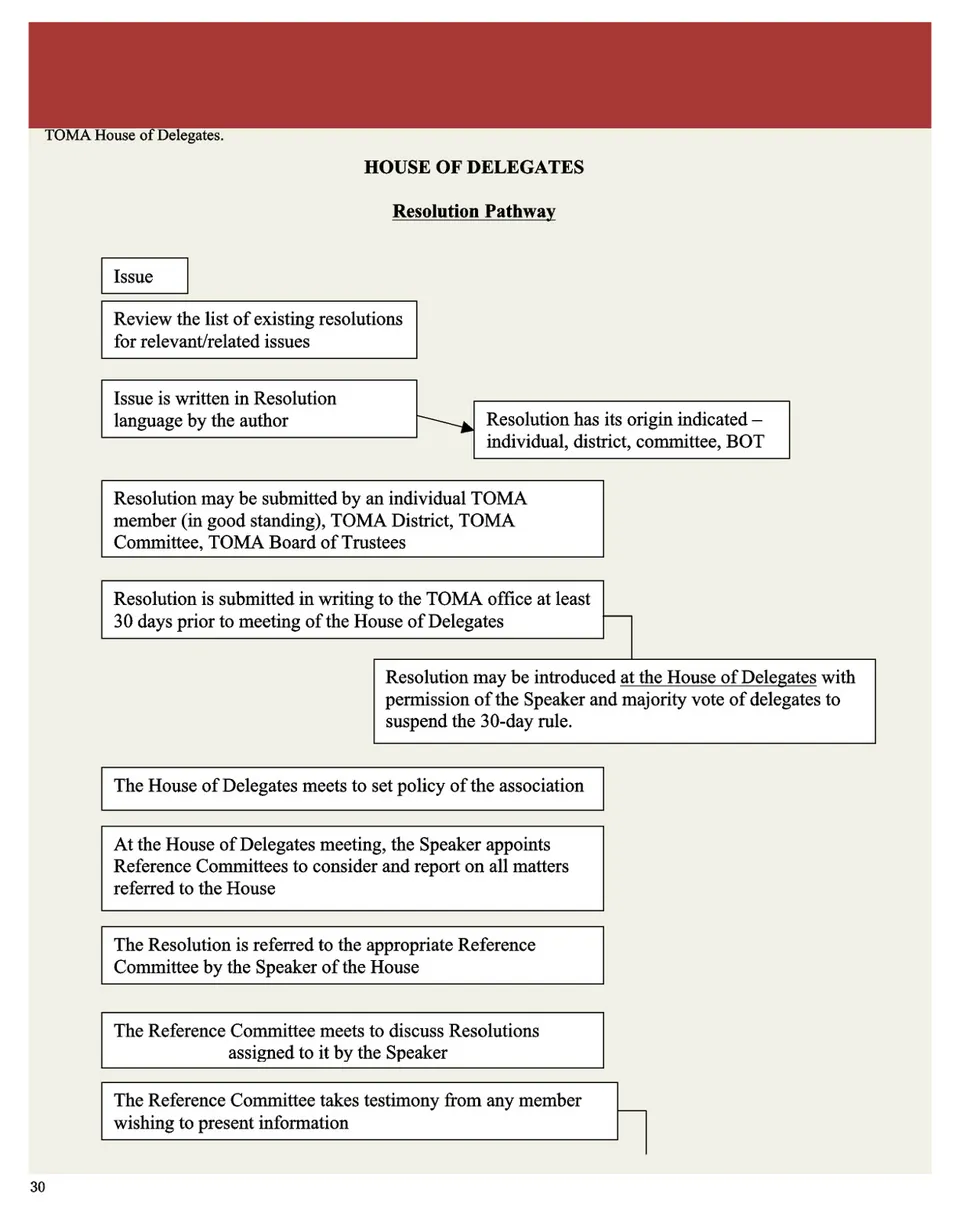 TOMA House of Delegates.

HOUSE OF DELEGATES

Resolution Pathway

Issue

Review the list of existing resolutions for relevant/related issues

Issue is written in Resolution language by the author

Resolution has its origin indicated – individual, district, committee, BOT

Resolution may be submitted by an individual TOMA member (in good standing), TOMA District, TOMA Committee, TOMA Board of Trustees

Resolution is submitted in writing to the TOMA office at least 30 days prior to meeting of the House of Delegates

Resolution may be introduced at the House of Delegates with permission of the Speaker and majority vote of delegates to suspend the 30-day rule.

The House of Delegates meets to set policy of the association

At the House of Delegates meeting, the Speaker appoints Reference Committees to consider and report on all matters referred to the House

The Resolution is referred to the appropriate Reference Committee by the Speaker of the House

The Reference Committee meets to discuss Resolutions assigned to it by the Speaker

The Reference Committee takes testimony from any member wishing to present information

30